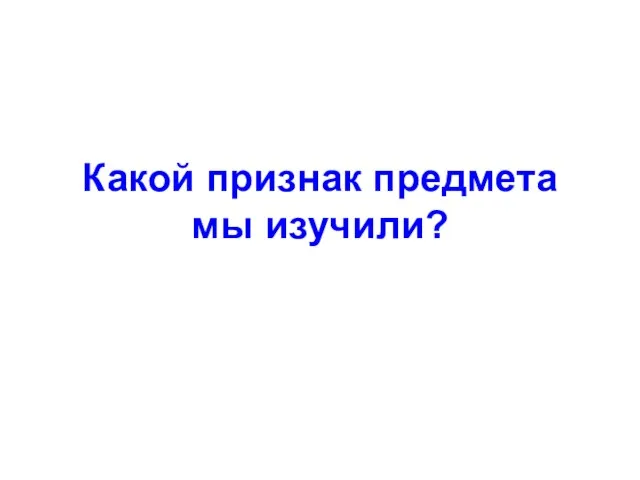 Какой признак предмета мы изучили?